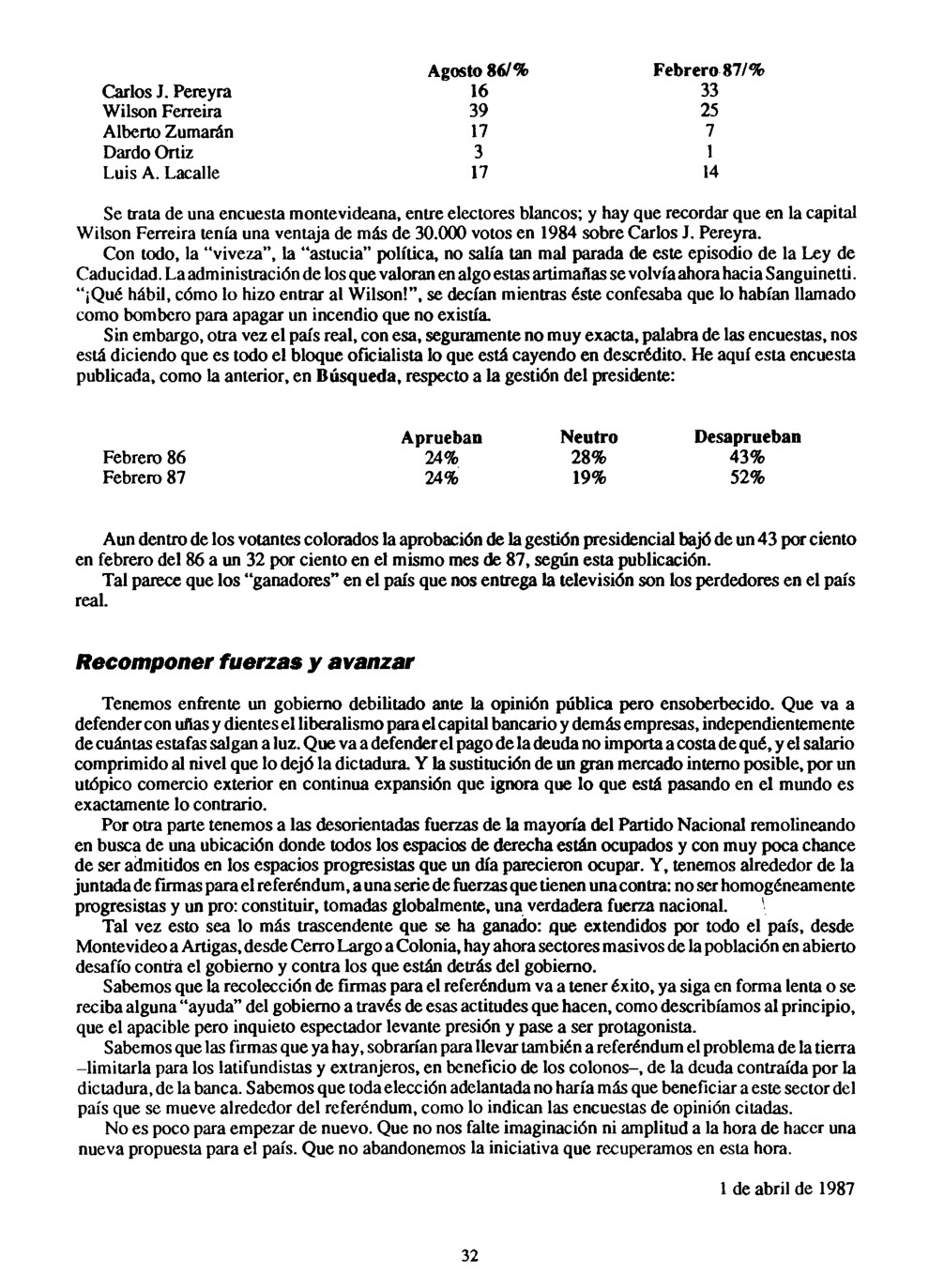 | | Agosto 86/% | Febrero 87/% |
|---|---|---|
| Carlos J. Pereyra | 16 | 33 |
| Wilson Ferreira | 39 | 25 |
| Alberto Zumarán | 17 | 7 |
| Dardo Ortiz | 3 | 1 |
| Luis A. Lacalle | 17 | 14 |

Se trata de una encuesta montevideana, entre electores blancos; y hay que recordar que en la capital Wilson Ferreira tenía una ventaja de más de 30.000 votos en 1984 sobre Carlos J. Pereyra.

Con todo, la "viveza", la "astucia" política, no salía tan mal parada de este episodio de la Ley de Caducidad. La administración de los que valoran en algo estas artimañas se volvía ahora hacia Sanguinetti. "¡Qué hábil, cómo lo hizo entrar al Wilson!", se decían mientras éste confesaba que lo habían llamado como bombero para apagar un incendio que no existía.

Sin embargo, otra vez el país real, con esa, seguramente no muy exacta, palabra de las encuestas, nos está diciendo que es todo el bloque oficialista lo que está cayendo en descrédito. He aquí esta encuesta publicada, como la anterior, en Búsqueda, respecto a la gestión del presidente:

| | Aprueban | Neutro | Desaprueban |
|---|---|---|---|
| Febrero 86 | 24% | 28% | 43% |
| Febrero 87 | 24% | 19% | 52% |

Aun dentro de los votantes colorados la aprobación de la gestión presidencial bajó de un 43 por ciento en febrero del 86 a un 32 por ciento en el mismo mes de 87, según esta publicación.

Tal parece que los "ganadores" en el país que nos entrega la televisión son los perdedores en el país real.

Recomponer fuerzas y avanzar

Tenemos enfrente un gobierno debilitado ante la opinión pública pero ensoberbecido. Que va a defender con uñas y dientes el liberalismo para el capital bancario y demás empresas, independientemente de cuántas estafas salgan a luz. Que va a defender el pago de la deuda no importa a costa de qué, y el salario comprimido al nivel que lo dejó la dictadura. Y la sustitución de un gran mercado interno posible, por un utópico comercio exterior en continua expansión que ignora que lo que está pasando en el mundo es exactamente lo contrario.

Por otra parte tenemos a las desorientadas fuerzas de la mayoría del Partido Nacional remolineando en busca de una ubicación donde todos los espacios de derecha están ocupados y con muy poca chance de ser admitidos en los espacios progresistas que un día parecieron ocupar. Y, tenemos alrededor de la juntada de firmas para el referéndum, a una serie de fuerzas que tienen una contra: no ser homogéneamente progresistas y un pro: constituir, tomadas globalmente, una verdadera fuerza nacional.

Tal vez esto sea lo más trascendente que se ha ganado: que extendidos por todo el país, desde Montevideo a Artigas, desde Cerro Largo a Colonia, hay ahora sectores masivos de la población en abierto desafío contra el gobierno y contra los que están detrás del gobierno.

Sabemos que la recolección de firmas para el referéndum va a tener éxito, ya siga en forma lenta o se reciba alguna "ayuda" del gobierno a través de esas actitudes que hacen, como describíamos al principio, que el apacible pero inquieto espectador levante presión y pase a ser protagonista.

Sabemos que las firmas que ya hay, sobrarían para llevar también a referéndum el problema de la tierra –limitarla para los latifundistas y extranjeros, en beneficio de los colonos–, de la deuda contraída por la dictadura, de la banca. Sabemos que toda elección adelantada no haría más que beneficiar a este sector del país que se mueve alrededor del referéndum, como lo indican las encuestas de opinión citadas.

No es poco para empezar de nuevo. Que no nos falte imaginación ni amplitud a la hora de hacer una nueva propuesta para el país. Que no abandonemos la iniciativa que recuperamos en esta hora.

1 de abril de 1987

32